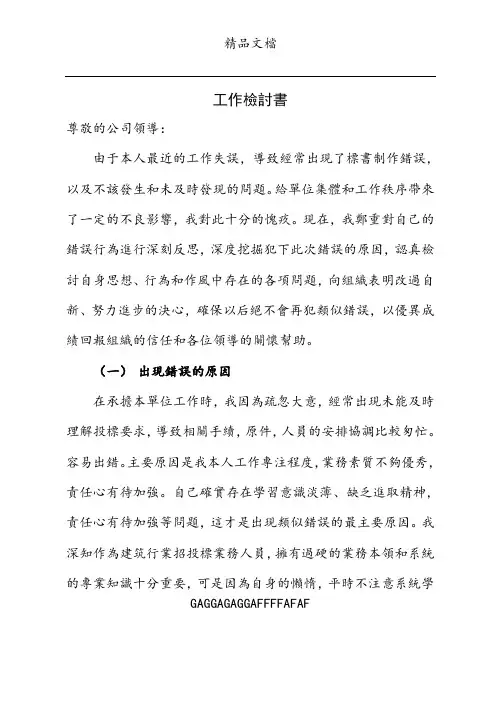 精品文檔

工作檢討書

尊敬的公司領導：

由于本人最近的工作失誤，導致經常出現了標書制作錯誤，以及不該發生和未及時發現的問題。給單位集體和工作秩序帶來了一定的不良影響，我對此十分的愧疚。現在，我鄭重對自己的錯誤行為進行深刻反思，深度挖掘犯下此次錯誤的原因，認真檢討自身思想、行為和作風中存在的各項問題，向組織表明改過自新、努力進步的決心，確保以后絕不會再犯類似錯誤，以優異成績回報組織的信任和各位領導的關懷幫助。

（一） 出現錯誤的原因

在承擔本單位工作時，我因為疏忽大意，經常出現未能及時理解投標要求，導致相關手續，原件，人員的安排協調比較匆忙。容易出錯。主要原因是我本人工作專注程度，業務素質不夠優秀，責任心有待加強。自己確實存在學習意識淡薄、缺乏進取精神，責任心有待加強等問題，這才是出現類似錯誤的最主要原因。我深知作為建筑行業招投標業務人員，擁有過硬的業務本領和系統的專業知識十分重要，可是因為自身的懶惰，平時不注意系統學

GAGGAGAGGAFFFFAFAF